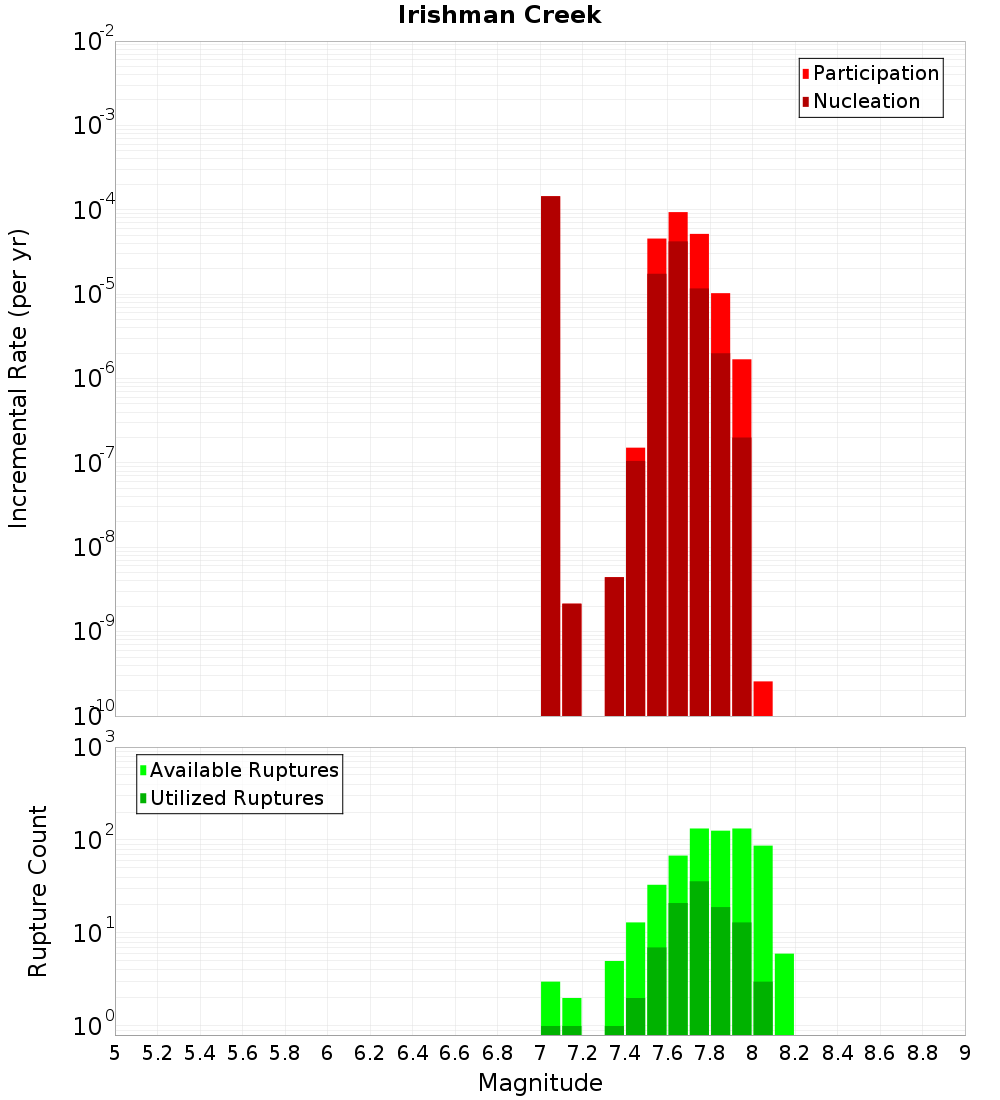 Irishman Creek

Participation
Nucleation

Incremental Rate (per yr)

$10^{-2}$
$10^{-3}$
$10^{-4}$
$10^{-5}$
$10^{-6}$
$10^{-7}$
$10^{-8}$
$10^{-9}$
$10^{-10}$

Available Ruptures
Utilized Ruptures

Rupture Count

$10^{3}$
$10^{2}$
$10^{1}$
$10^{0}$

5 5.2 5.4 5.6 5.8 6 6.2 6.4 6.6 6.8 7 7.2 7.4 7.6 7.8 8 8.2 8.4 8.6 8.8 9

Magnitude